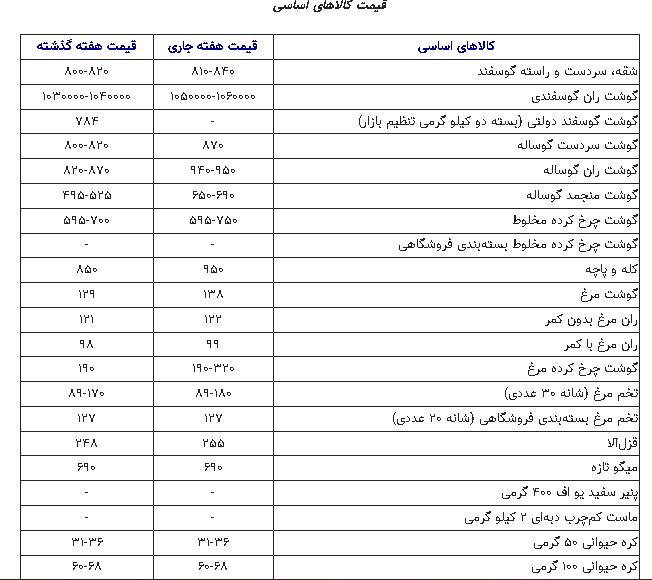 قیمت کالاهای اساسی

| کالاهای اساسی | قیمت هفته جاری | قیمت هفته گذشته |
|---|---|---|
| شقه، سردست و راسته گوسفند | ۸۱۰-۸۴۰ | ۸۰۰-۸۲۰ |
| گوشت ران گوسفندی | ۱۰۵۰۰۰۰-۱۰۶۰۰۰۰ | ۱۰۳۰۰۰۰-۱۰۴۰۰۰۰ |
| گوشت گوسفند دولتی (بسته دو کیلو گرمی تنظیم بازار) | - | ۷۸۴ |
| گوشت سردست گوساله | ۸۷۰ | ۸۰۰-۸۲۰ |
| گوشت ران گوساله | ۹۴۰-۹۵۰ | ۸۲۰-۸۷۰ |
| گوشت منجمد گوساله | ۶۵۰-۶۹۰ | ۴۹۵-۵۲۵ |
| گوشت چرخ کرده مخلوط | ۵۹۵-۷۵۰ | ۵۹۵-۷۰۰ |
| گوشت چرخ کرده مخلوط بسته‌بندی فروشگاهی | - | - |
| کله و پاچه | ۹۵۰ | ۸۵۰ |
| گوشت مرغ | ۱۳۸ | ۱۲۹ |
| ران مرغ بدون کمر | ۱۲۲ | ۱۲۱ |
| ران مرغ با کمر | ۹۹ | ۹۸ |
| گوشت چرخ کرده مرغ | ۱۹۰-۳۲۰ | ۱۹۰ |
| تخم مرغ (شانه ۳۰ عددی) | ۸۹-۱۸۰ | ۸۹-۱۷۰ |
| تخم مرغ بسته‌بندی فروشگاهی (شانه ۲۰ عددی) | ۱۲۷ | ۱۲۷ |
| قزل‌آلا | ۲۵۵ | ۲۴۸ |
| میگو تازه | ۶۹۰ | ۶۹۰ |
| پنیر سفید یو اف ۴۰۰ گرمی | - | - |
| ماست کم‌چرب دبه‌ای ۲ کیلو گرمی | - | - |
| کره حیوانی ۵۰ گرمی | ۳۱-۳۶ | ۳۱-۳۶ |
| کره حیوانی ۱۰۰ گرمی | ۶۰-۶۸ | ۶۰-۶۸ |